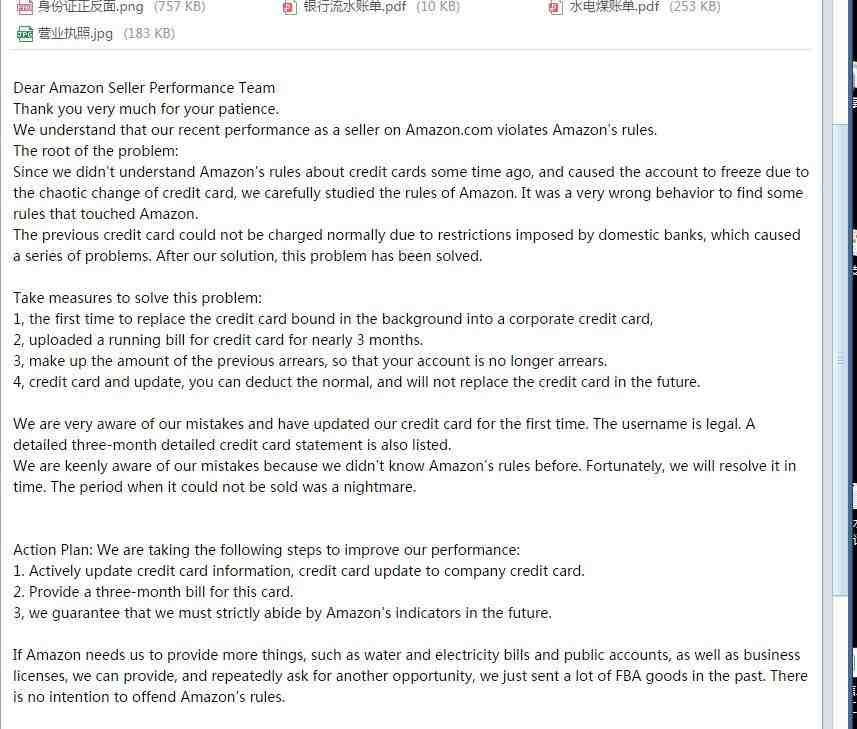 身份证正反面.png (757 KB) 银行流水账单.pdf (10 KB) 水电煤账单.pdf (253 KB)
营业执照.jpg (183 KB)

Dear Amazon Seller Performance Team
Thank you very much for your patience.
We understand that our recent performance as a seller on Amazon.com violates Amazon's rules.
The root of the problem:
Since we didn't understand Amazon's rules about credit cards some time ago, and caused the account to freeze due to the chaotic change of credit card, we carefully studied the rules of Amazon. It was a very wrong behavior to find some rules that touched Amazon.
The previous credit card could not be charged normally due to restrictions imposed by domestic banks, which caused a series of problems. After our solution, this problem has been solved.

Take measures to solve this problem:
1, the first time to replace the credit card bound in the background into a corporate credit card,
2, uploaded a running bill for credit card for nearly 3 months.
3, make up the amount of the previous arrears, so that your account is no longer arrears.
4, credit card and update, you can deduct the normal, and will not replace the credit card in the future.

We are very aware of our mistakes and have updated our credit card for the first time. The username is legal. A detailed three-month detailed credit card statement is also listed.
We are keenly aware of our mistakes because we didn't know Amazon's rules before. Fortunately, we will resolve it in time. The period when it could not be sold was a nightmare.

Action Plan: We are taking the following steps to improve our performance:
1. Actively update credit card information, credit card update to company credit card.
2. Provide a three-month bill for this card.
3, we guarantee that we must strictly abide by Amazon's indicators in the future.

If Amazon needs us to provide more things, such as water and electricity bills and public accounts, as well as business licenses, we can provide, and repeatedly ask for another opportunity, we just sent a lot of FBA goods in the past. There is no intention to offend Amazon's rules.